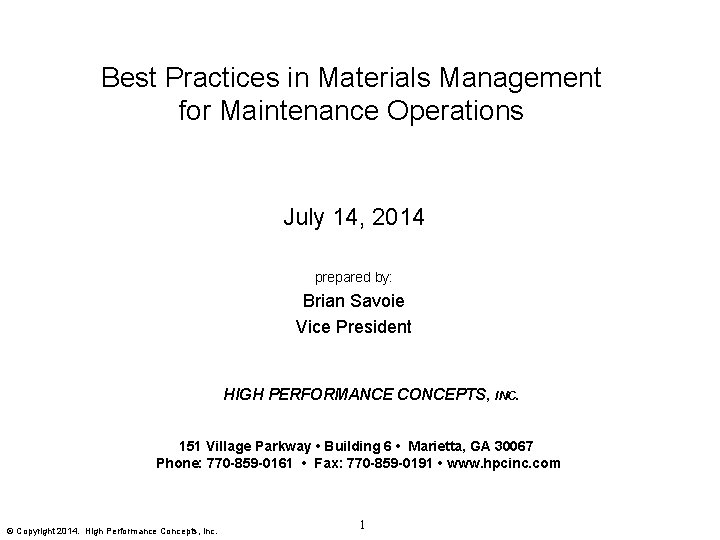 Best Practices in Materials Management for Maintenance Operations

July 14, 2014

prepared by:

Brian Savoie

Vice President

HIGH PERFORMANCE CONCEPTS, INC.

151 Village Parkway • Building 6 • Marietta, GA 30067
Phone: 770-859-0161 • Fax: 770-859-0191 • www.hpcinc.com

© Copyright 2014. High Performance Concepts, Inc.

1